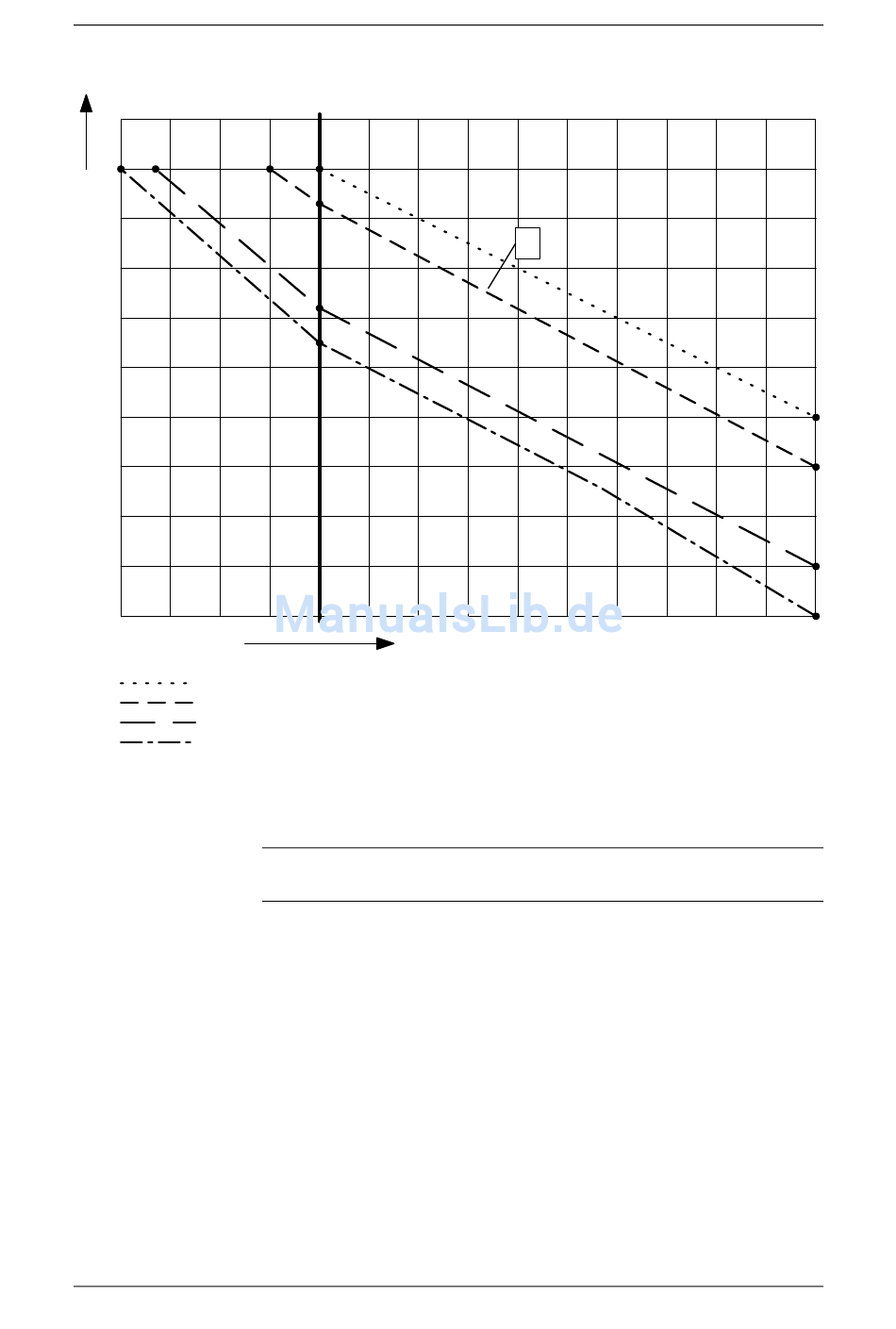 ManualsLib.de